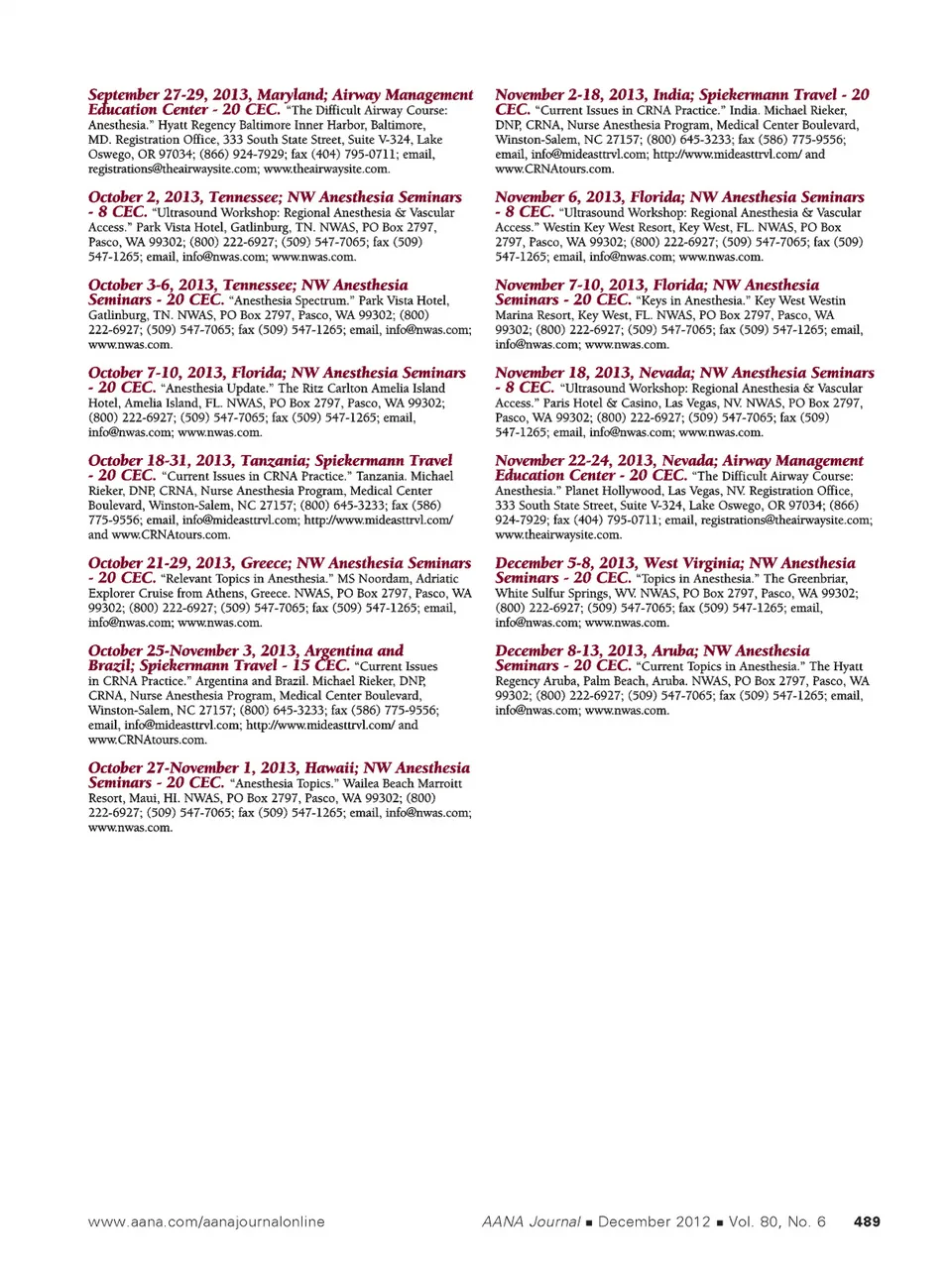 September 27-29, 2013, Maryland; Airway Management Education Center - 20 CEC. "The Difficult Airway Course: Anesthesia." Hyatt Regency Baltimore Inner Harbor, Baltimore, MD. Registration Office, 333 South State Street, Suite V-324, Lake Oswego, OR 97034; (866) 924-7929; fax (404) 795-0711; email, registrations@theairwaysite.com; www.theairwaysite.com.

October 2, 2013, Tennessee; NW Anesthesia Seminars - 8 CEC. "Ultrasound Workshop: Regional Anesthesia & Vascular Access." Park Vista Hotel, Gatlinburg, TN. NWAS, PO Box 2797, Pasco, WA 99302; (800) 222-6927; (509) 547-7065; fax (509) 547-1265; email, info@nwas.com; www.nwas.com.

October 3-6, 2013, Tennessee; NW Anesthesia Seminars - 20 CEC. "Anesthesia Spectrum." Park Vista Hotel, Gatlinburg, TN. NWAS, PO Box 2797, Pasco, WA 99302; (800) 222-6927; (509) 547-7065; fax (509) 547-1265; email, info@nwas.com; www.nwas.com.

October 7-10, 2013, Florida; NW Anesthesia Seminars - 20 CEC. "Anesthesia Update." The Ritz Carlton Amelia Island Hotel, Amelia Island, FL. NWAS, PO Box 2797, Pasco, WA 99302; (800) 222-6927; (509) 547-7065; fax (509) 547-1265; email, info@nwas.com; www.nwas.com.

October 18-31, 2013, Tanzania; Spiekermann Travel - 20 CEC. "Current Issues in CRNA Practice." Tanzania. Michael Rieker, DNP, CRNA, Nurse Anesthesia Program, Medical Center Boulevard, Winston-Salem, NC 27157; (800) 645-3233; fax (586) 775-9556; email, info@mideasttrvl.com; http://www.mideasttrvl.com/ and www.CRNAtours.com.

October 21-29, 2013, Greece; NW Anesthesia Seminars - 20 CEC. "Relevant Topics in Anesthesia." MS Noordam, Adriatic Explorer Cruise from Athens, Greece. NWAS, PO Box 2797, Pasco, WA 99302; (800) 222-6927; (509) 547-7065; fax (509) 547-1265; email, info@nwas.com; www.nwas.com.

October 25-November 3, 2013, Argentina and Brazil; Spiekermann Travel - 15 CEC. "Current Issues in CRNA Practice." Argentina and Brazil. Michael Rieker, DNP, CRNA, Nurse Anesthesia Program, Medical Center Boulevard, Winston-Salem, NC 27157; (800) 645-3233; fax (586) 775-9556; email, info@mideasttrvl.com; http://www.mideasttrvl.com/ and www.CRNAtours.com.

October 27-November 1, 2013, Hawaii; NW Anesthesia Seminars - 20 CEC. "Anesthesia Topics." Wailea Beach Marroitt Resort, Maui, HI. NWAS, PO Box 2797, Pasco, WA 99302; (800) 222-6927; (509) 547-7065; fax (509) 547-1265; email, info@nwas.com; www.nwas.com.

November 2-18, 2013, India; Spiekermann Travel - 20 CEC. "Current Issues in CRNA Practice." India. Michael Rieker, DNP, CRNA, Nurse Anesthesia Program, Medical Center Boulevard, Winston-Salem, NC 27157; (800) 645-3233; fax (586) 775-9556; email, info@mideasttrvl.com; http://www.mideasttrvl.com/ and www.CRNAtours.com.

November 6, 2013, Florida; NW Anesthesia Seminars - 8 CEC. "Ultrasound Workshop: Regional Anesthesia & Vascular Access." Westin Key West Resort, Key West, FL. NWAS, PO Box 2797, Pasco, WA 99302; (800) 222-6927; (509) 547-7065; fax (509) 547-1265; email, info@nwas.com; www.nwas.com.

November 7-10, 2013, Florida; NW Anesthesia Seminars - 20 CEC. "Keys in Anesthesia." Key West Westin Marina Resort, Key West, FL. NWAS, PO Box 2797, Pasco, WA 99302; (800) 222-6927; (509) 547-7065; fax (509) 547-1265; email, info@nwas.com; www.nwas.com.

November 18, 2013, Nevada; NW Anesthesia Seminars - 8 CEC. "Ultrasound Workshop: Regional Anesthesia & Vascular Access." Paris Hotel & Casino, Las Vegas, NV. NWAS, PO Box 2797, Pasco, WA 99302; (800) 222-6927; (509) 547-7065; fax (509) 547-1265; email, info@nwas.com; www.nwas.com.

November 22-24, 2013, Nevada; Airway Management Education Center - 20 CEC. "The Difficult Airway Course: Anesthesia." Planet Hollywood, Las Vegas, NV. Registration Office, 333 South State Street, Suite V-324, Lake Oswego, OR 97034; (866) 924-7929; fax (404) 795-0711; email, registrations@theairwaysite.com; www.theairwaysite.com.

December 5-8, 2013, West Virginia; NW Anesthesia Seminars - 20 CEC. "Topics in Anesthesia." The Greenbriar, White Sulfur Springs, WV. NWAS, PO Box 2797, Pasco, WA 99302; (800) 222-6927; (509) 547-7065; fax (509) 547-1265; email, info@nwas.com; www.nwas.com.

December 8-13, 2013, Aruba; NW Anesthesia Seminars - 20 CEC. "Current Topics in Anesthesia." The Hyatt Regency Aruba, Palm Beach, Aruba. NWAS, PO Box 2797, Pasco, WA 99302; (800) 222-6927; (509) 547-7065; fax (509) 547-1265; email, info@nwas.com; www.nwas.com.

www.aana.com/aanajournalonline AANA Journal ■ December 2012 ■ Vol. 80, No. 6 489